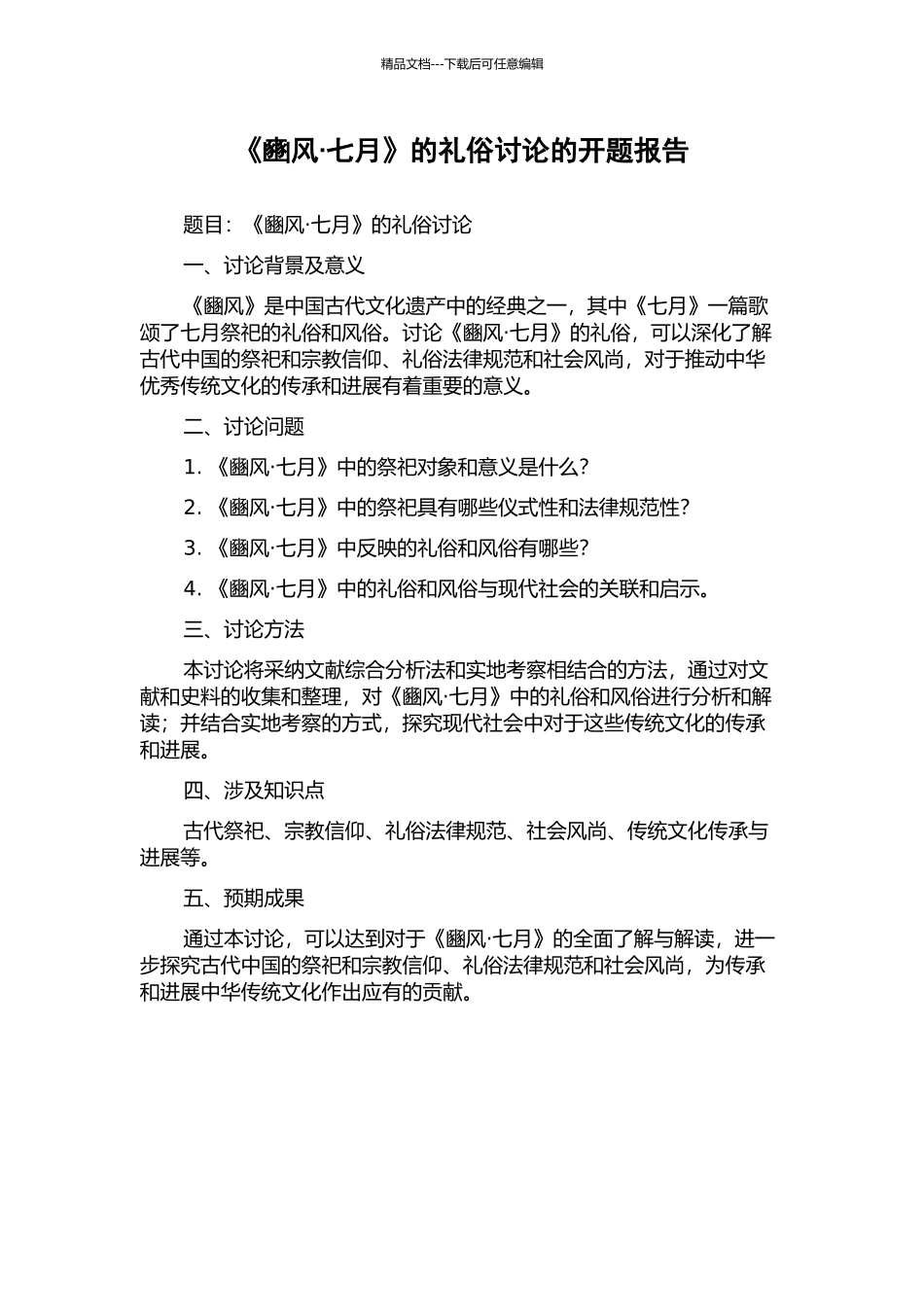 精品文档---下载后可任意编辑

《豳风·七月》的礼俗讨论的开题报告

题目：《豳风·七月》的礼俗讨论

一、讨论背景及意义

《豳风》是中国古代文化遗产中的经典之一，其中《七月》一篇歌颂了七月祭祀的礼俗和风俗。讨论《豳风·七月》的礼俗，可以深化了解古代中国的祭祀和宗教信仰、礼俗法律规范和社会风尚，对于推动中华优秀传统文化的传承和进展有着重要的意义。

二、讨论问题

1. 《豳风·七月》中的祭祀对象和意义是什么？

2. 《豳风·七月》中的祭祀具有哪些仪式性和法律规范性？

3. 《豳风·七月》中反映的礼俗和风俗有哪些？

4. 《豳风·七月》中的礼俗和风俗与现代社会的关联和启示。

三、讨论方法

本讨论将采纳文献综合分析法和实地考察相结合的方法，通过对文献和史料的收集和整理，对《豳风·七月》中的礼俗和风俗进行分析和解读；并结合实地考察的方式，探究现代社会中对于这些传统文化的传承和进展。

四、涉及知识点

古代祭祀、宗教信仰、礼俗法律规范、社会风尚、传统文化传承与进展等。

五、预期成果

通过本讨论，可以达到对于《豳风·七月》的全面了解与解读，进一步探究古代中国的祭祀和宗教信仰、礼俗法律规范和社会风尚，为传承和进展中华传统文化作出应有的贡献。